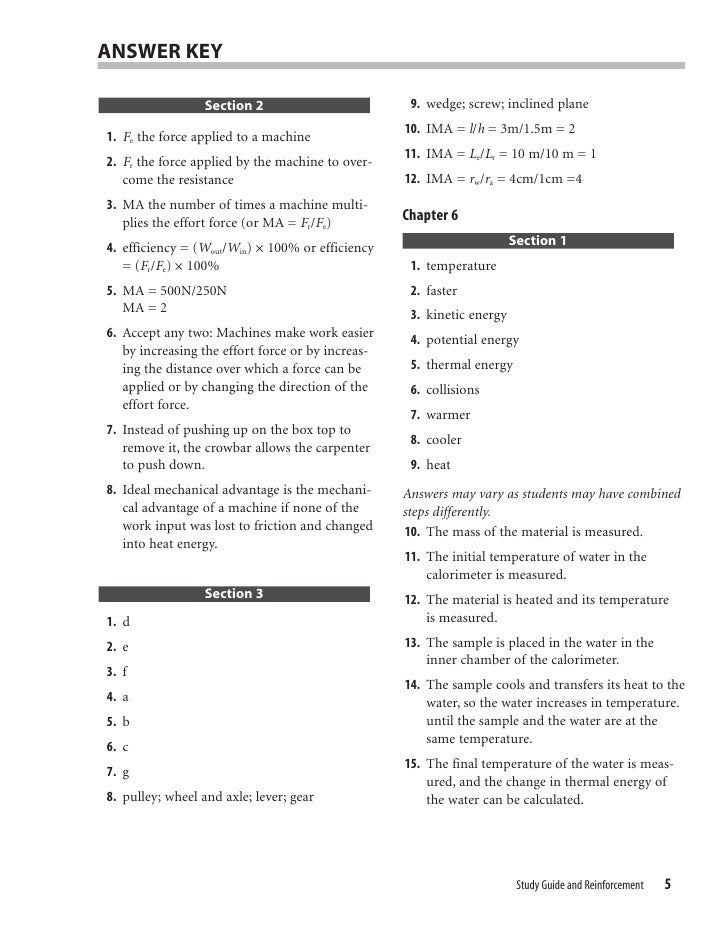 ANSWER KEY

Section 2

1. $F_e$ the force applied to a machine

2. $F_r$ the force applied by the machine to overcome the resistance

3. MA the number of times a machine multiplies the effort force (or MA = $F_r/F_e$)

4. efficiency = $(W_{out}/W_{in}) \times 100\%$ or efficiency = $(F_r/F_e) \times 100\%$

5. MA = 500N/250N
MA = 2

6. Accept any two: Machines make work easier by increasing the effort force or by increasing the distance over which a force can be applied or by changing the direction of the effort force.

7. Instead of pushing up on the box top to remove it, the crowbar allows the carpenter to push down.

8. Ideal mechanical advantage is the mechanical advantage of a machine if none of the work input was lost to friction and changed into heat energy.

Section 3

1. d

2. e

3. f

4. a

5. b

6. c

7. g

8. pulley; wheel and axle; lever; gear

9. wedge; screw; inclined plane

10. IMA = $l/h$ = 3m/1.5m = 2

11. IMA = $L_e/L_r$ = 10 m/10 m = 1

12. IMA = $r_w/r_a$ = 4cm/1cm =4

Chapter 6

Section 1

1. temperature

2. faster

3. kinetic energy

4. potential energy

5. thermal energy

6. collisions

7. warmer

8. cooler

9. heat

Answers may vary as students may have combined steps differently.

10. The mass of the material is measured.

11. The initial temperature of water in the calorimeter is measured.

12. The material is heated and its temperature is measured.

13. The sample is placed in the water in the inner chamber of the calorimeter.

14. The sample cools and transfers its heat to the water, so the water increases in temperature. until the sample and the water are at the same temperature.

15. The final temperature of the water is measured, and the change in thermal energy of the water can be calculated.

Study Guide and Reinforcement 5